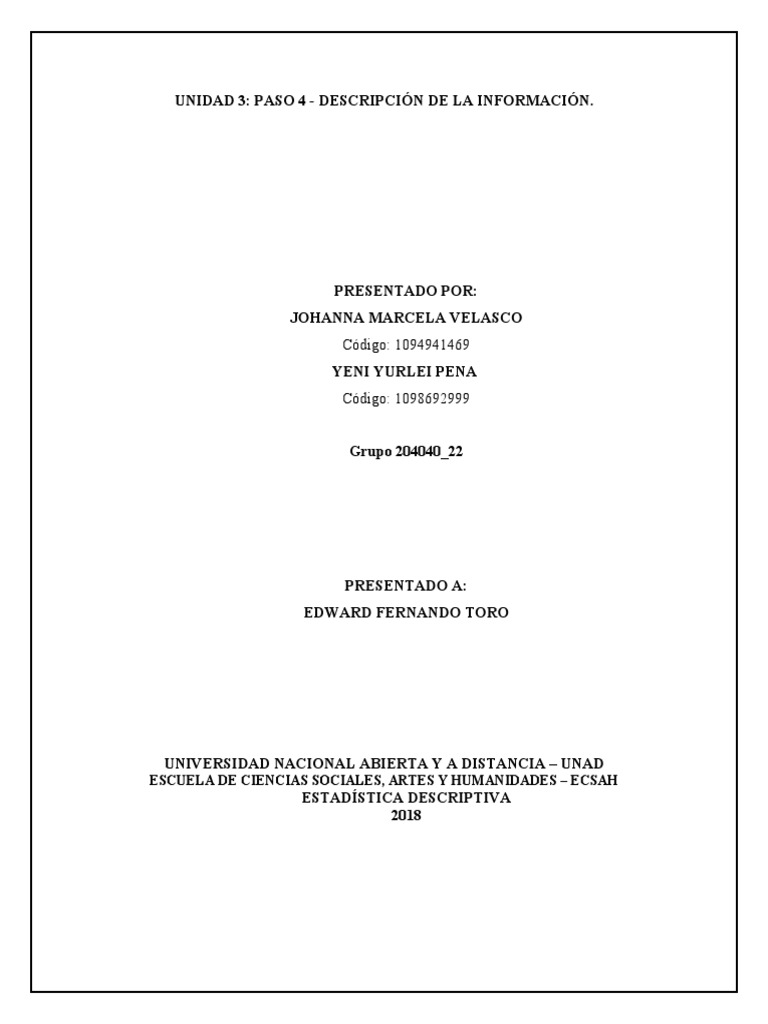 UNIDAD 3: PASO 4 - DESCRIPCIÓN DE LA INFORMACIÓN.

PRESENTADO POR:
JOHANNA MARCELA VELASCO
Código: 1094941469
YENI YURLEI PENA
Código: 1098692999

Grupo 204040_22

PRESENTADO A:
EDWARD FERNANDO TORO

UNIVERSIDAD NACIONAL ABIERTA Y A DISTANCIA – UNAD
ESCUELA DE CIENCIAS SOCIALES, ARTES Y HUMANIDADES – ECSAH
ESTADÍSTICA DESCRIPTIVA
2018